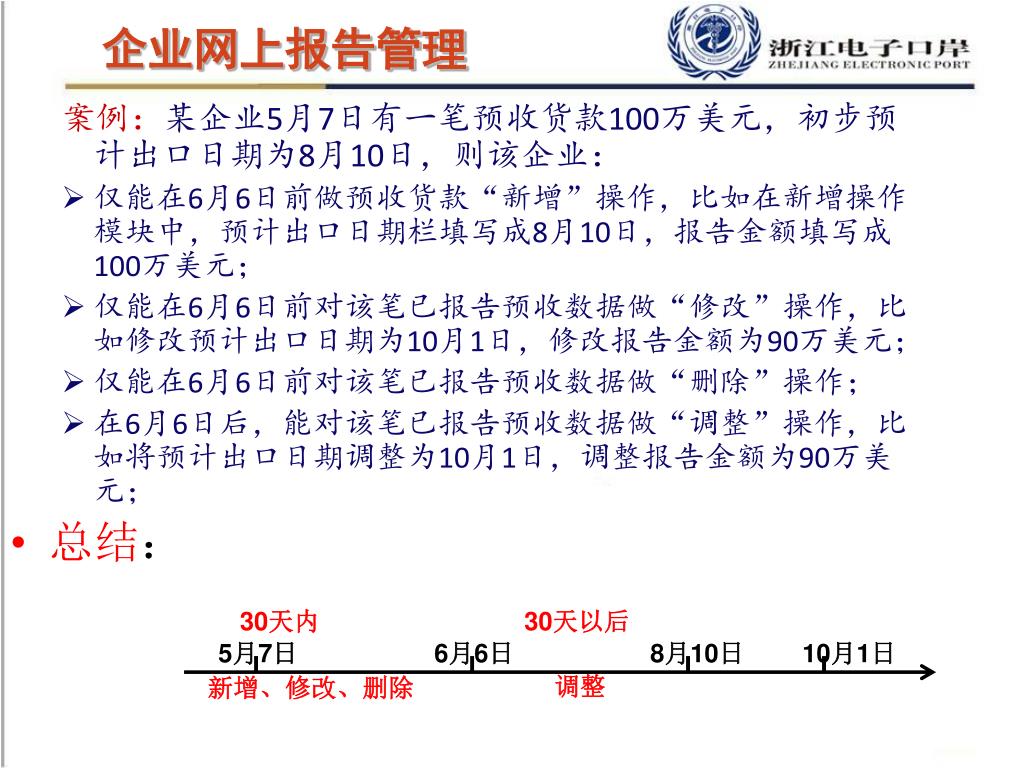 企业网上报告管理

浙江电子口岸
ZHEJIANG ELECTRONIC PORT

案例：某企业5月7日有一笔预收货款100万美元，初步预计出口日期为8月10日，则该企业：

➢ 仅能在6月6日前做预收货款“新增”操作，比如在新增操作模块中，预计出口日期栏填写成8月10日，报告金额填写成100万美元；

➢ 仅能在6月6日前对该笔已报告预收数据做“修改”操作，比如修改预计出口日期为10月1日，修改报告金额为90万美元；

➢ 仅能在6月6日前对该笔已报告预收数据做“删除”操作；

➢ 在6月6日后，能对该笔已报告预收数据做“调整”操作，比如将预计出口日期调整为10月1日，调整报告金额为90万美元；

• 总结：

30天内
30天以后
5月7日
6月6日
8月10日
10月1日
新增、修改、删除
调整